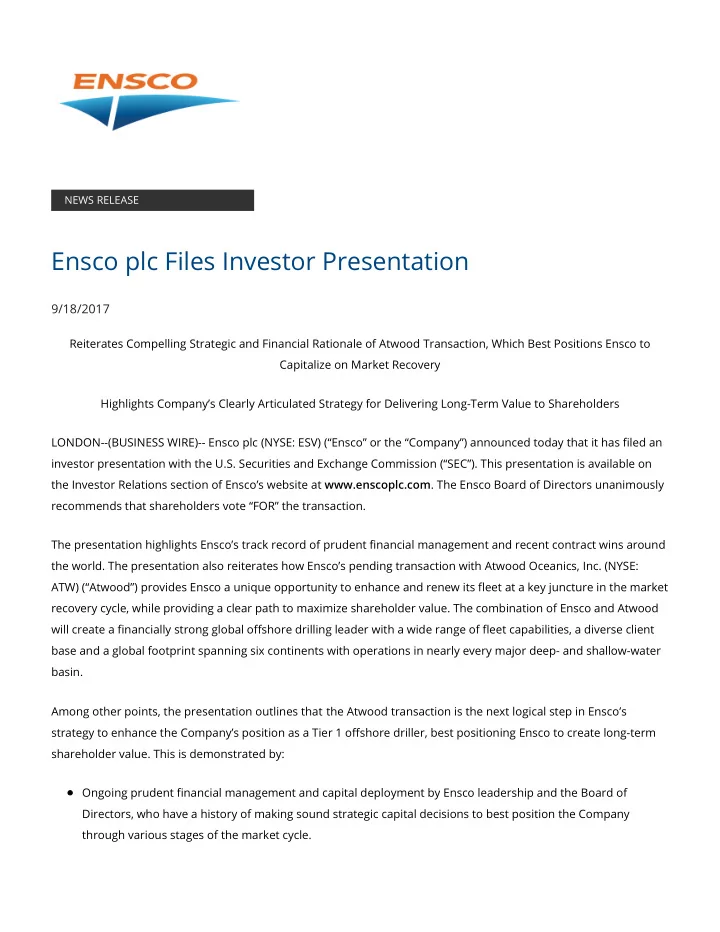 ENSCO

NEWS RELEASE

Ensco plc Files Investor Presentation

9/18/2017

Reiterates Compelling Strategic and Financial Rationale of Atwood Transaction, Which Best Positions Ensco to Capitalize on Market Recovery

Highlights Company's Clearly Articulated Strategy for Delivering Long-Term Value to Shareholders

LONDON--(BUSINESS WIRE)-- Ensco plc (NYSE: ESV) ("Ensco" or the "Company") announced today that it has filed an investor presentation with the U.S. Securities and Exchange Commission ("SEC"). This presentation is available on the Investor Relations section of Ensco's website at www.enscoplc.com. The Ensco Board of Directors unanimously recommends that shareholders vote "FOR" the transaction.

The presentation highlights Ensco's track record of prudent financial management and recent contract wins around the world. The presentation also reiterates how Ensco's pending transaction with Atwood Oceanics, Inc. (NYSE: ATW) ("Atwood") provides Ensco a unique opportunity to enhance and renew its fleet at a key juncture in the market recovery cycle, while providing a clear path to maximize shareholder value. The combination of Ensco and Atwood will create a financially strong global offshore drilling leader with a wide range of fleet capabilities, a diverse client base and a global footprint spanning six continents with operations in nearly every major deep- and shallow-water basin.

Among other points, the presentation outlines that the Atwood transaction is the next logical step in Ensco's strategy to enhance the Company's position as a Tier 1 offshore driller, best positioning Ensco to create long-term shareholder value. This is demonstrated by:

• Ongoing prudent financial management and capital deployment by Ensco leadership and the Board of Directors, who have a history of making sound strategic capital decisions to best position the Company through various stages of the market cycle.